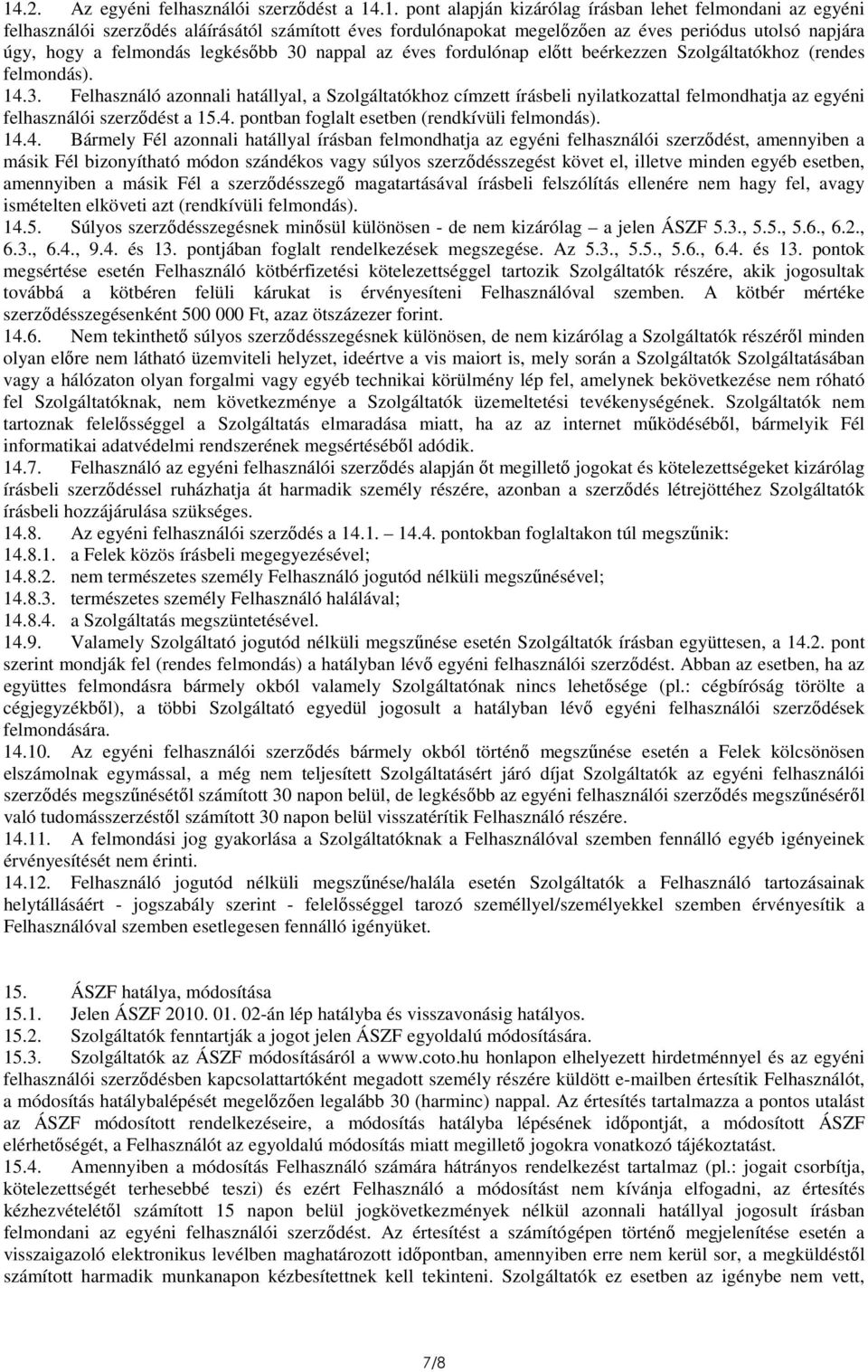 14.2. Az egyéni felhasználói szerződést a 14.1. pont alapján kizárólag írásban lehet felmondani az egyéni felhasználói szerződés aláírásától számított éves fordulónapokat megelőzően az éves periódus utolsó napjára úgy, hogy a felmondás legkésőbb 30 nappal az éves fordulónap előtt beérkezzen Szolgáltatókhoz (rendes felmondás).

14.3. Felhasználó azonnali hatállyal, a Szolgáltatókhoz címzett írásbeli nyilatkozattal felmondhatja az egyéni felhasználói szerződést a 15.4. pontban foglalt esetben (rendkívüli felmondás).

14.4. Bármely Fél azonnali hatállyal írásban felmondhatja az egyéni felhasználói szerződést, amennyiben a másik Fél bizonyítható módon szándékos vagy súlyos szerződésszegést követ el, illetve minden egyéb esetben, amennyiben a másik Fél a szerződésszegő magatartásával írásbeli felszólítás ellenére nem hagy fel, avagy ismételten elköveti azt (rendkívüli felmondás).

14.5. Súlyos szerződésszegésnek minősül különösen - de nem kizárólag – a jelen ÁSZF 5.3., 5.5., 5.6., 6.2., 6.3., 6.4., 9.4. és 13. pontjában foglalt rendelkezések megszegése. Az 5.3., 5.5., 5.6., 6.4. és 13. pontok megsértése esetén Felhasználó kötbérfizetési kötelezettséggel tartozik Szolgáltatók részére, akik jogosultak továbbá a kötbéren felüli kárukat is érvényesíteni Felhasználóval szemben. A kötbér mértéke szerződésszegésenként 500 000 Ft, azaz ötszázezer forint.

14.6. Nem tekinthető súlyos szerződésszegésnek különösen, de nem kizárólag a Szolgáltatók részéről minden olyan előre nem látható üzemviteli helyzet, ideértve a vis maiort is, mely során a Szolgáltatók Szolgáltatásában vagy a hálózaton olyan forgalmi vagy egyéb technikai körülmény lép fel, amelynek bekövetkezése nem róható fel Szolgáltatóknak, nem következménye a Szolgáltatók üzemeltetési tevékenységének. Szolgáltatók nem tartoznak felelősséggel a Szolgáltatás elmaradása miatt, ha az az internet működéséből, bármelyik Fél informatikai adatvédelmi rendszerének megsértéséből adódik.

14.7. Felhasználó az egyéni felhasználói szerződés alapján őt megillető jogokat és kötelezettségeket kizárólag írásbeli szerződéssel ruházhatja át harmadik személy részére, azonban a szerződés létrejöttéhez Szolgáltatók írásbeli hozzájárulása szükséges.

14.8. Az egyéni felhasználói szerződés a 14.1. – 14.4. pontokban foglaltakon túl megszűnik:
14.8.1. a Felek közös írásbeli megegyezésével;
14.8.2. nem természetes személy Felhasználó jogutód nélküli megszűnésével;
14.8.3. természetes személy Felhasználó halálával;
14.8.4. a Szolgáltatás megszüntetésével.

14.9. Valamely Szolgáltató jogutód nélküli megszűnése esetén Szolgáltatók írásban együttesen, a 14.2. pont szerint mondják fel (rendes felmondás) a hatályban lévő egyéni felhasználói szerződést. Abban az esetben, ha az együttes felmondásra bármely okból valamely Szolgáltatónak nincs lehetősége (pl.: cégbíróság törölte a cégjegyzékből), a többi Szolgáltató egyedül jogosult a hatályban lévő egyéni felhasználói szerződések felmondására.

14.10. Az egyéni felhasználói szerződés bármely okból történő megszűnése esetén a Felek kölcsönösen elszámolnak egymással, a még nem teljesített Szolgáltatásért járó díjat Szolgáltatók az egyéni felhasználói szerződés megszűnésétől számított 30 napon belül, de legkésőbb az egyéni felhasználói szerződés megszűnéséről való tudomásszerzéstől számított 30 napon belül visszatérítik Felhasználó részére.

14.11. A felmondási jog gyakorlása a Szolgáltatóknak a Felhasználóval szemben fennálló egyéb igényeinek érvényesítését nem érinti.

14.12. Felhasználó jogutód nélküli megszűnése/halála esetén Szolgáltatók a Felhasználó tartozásainak helytállásáért - jogszabály szerint - felelősséggel tarozó személlyel/személyekkel szemben érvényesítik a Felhasználóval szemben esetlegesen fennálló igényüket.

15. ÁSZF hatálya, módosítása
15.1. Jelen ÁSZF 2010. 01. 02-án lép hatályba és visszavonásig hatályos.
15.2. Szolgáltatók fenntartják a jogot jelen ÁSZF egyoldalú módosítására.
15.3. Szolgáltatók az ÁSZF módosításáról a www.coto.hu honlapon elhelyezett hirdetménnyel és az egyéni felhasználói szerződésben kapcsolattartóként megadott személy részére küldött e-mailben értesítik Felhasználót, a módosítás hatálybalépését megelőzően legalább 30 (harminc) nappal. Az értesítés tartalmazza a pontos utalást az ÁSZF módosított rendelkezéseire, a módosítás hatályba lépésének időpontját, a módosított ÁSZF elérhetőségét, a Felhasználót az egyoldalú módosítás miatt megillető jogokra vonatkozó tájékoztatást.

15.4. Amennyiben a módosítás Felhasználó számára hátrányos rendelkezést tartalmaz (pl.: jogait csorbítja, kötelezettségét terhesebbé teszi) és ezért Felhasználó a módosítást nem kívánja elfogadni, az értesítés kézhezvételétől számított 15 napon belül jogkövetkezmények nélkül azonnali hatállyal jogosult írásban felmondani az egyéni felhasználói szerződést. Az értesítést a számítógépen történő megjelenítése esetén a visszaigazoló elektronikus levélben maghatározott időpontban, amennyiben erre nem kerül sor, a megküldéstől számított harmadik munkanapon kézbesítettnek kell tekinteni. Szolgáltatók ez esetben az igénybe nem vett,

7/8